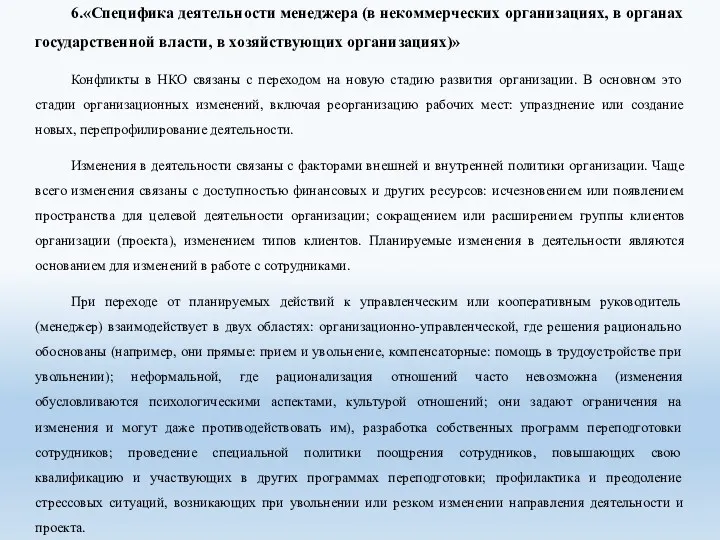 6.«Специфика деятельности менеджера (в некоммерческих организациях, в органах государственной власти, в хозяйствующих организациях)»

Конфликты в НКО связаны с переходом на новую стадию развития организации. В основном это стадии организационных изменений, включая реорганизацию рабочих мест: упразднение или создание новых, перепрофилирование деятельности.

Изменения в деятельности связаны с факторами внешней и внутренней политики организации. Чаще всего изменения связаны с доступностью финансовых и других ресурсов: исчезновением или появлением пространства для целевой деятельности организации; сокращением или расширением группы клиентов организации (проекта), изменением типов клиентов. Планируемые изменения в деятельности являются основанием для изменений в работе с сотрудниками.

При переходе от планируемых действий к управленческим или кооперативным руководитель (менеджер) взаимодействует в двух областях: организационно-управленческой, где решения рационально обоснованы (например, они прямые: прием и увольнение, компенсаторные: помощь в трудоустройстве при увольнении); неформальной, где рационализация отношений часто невозможна (изменения обусловливаются психологическими аспектами, культурой отношений; они задают ограничения на изменения и могут даже противодействовать им), разработка собственных программ переподготовки сотрудников; проведение специальной политики поощрения сотрудников, повышающих свою квалификацию и участвующих в других программах переподготовки; профилактика и преодоление стрессовых ситуаций, возникающих при увольнении или резком изменении направления деятельности и проекта.